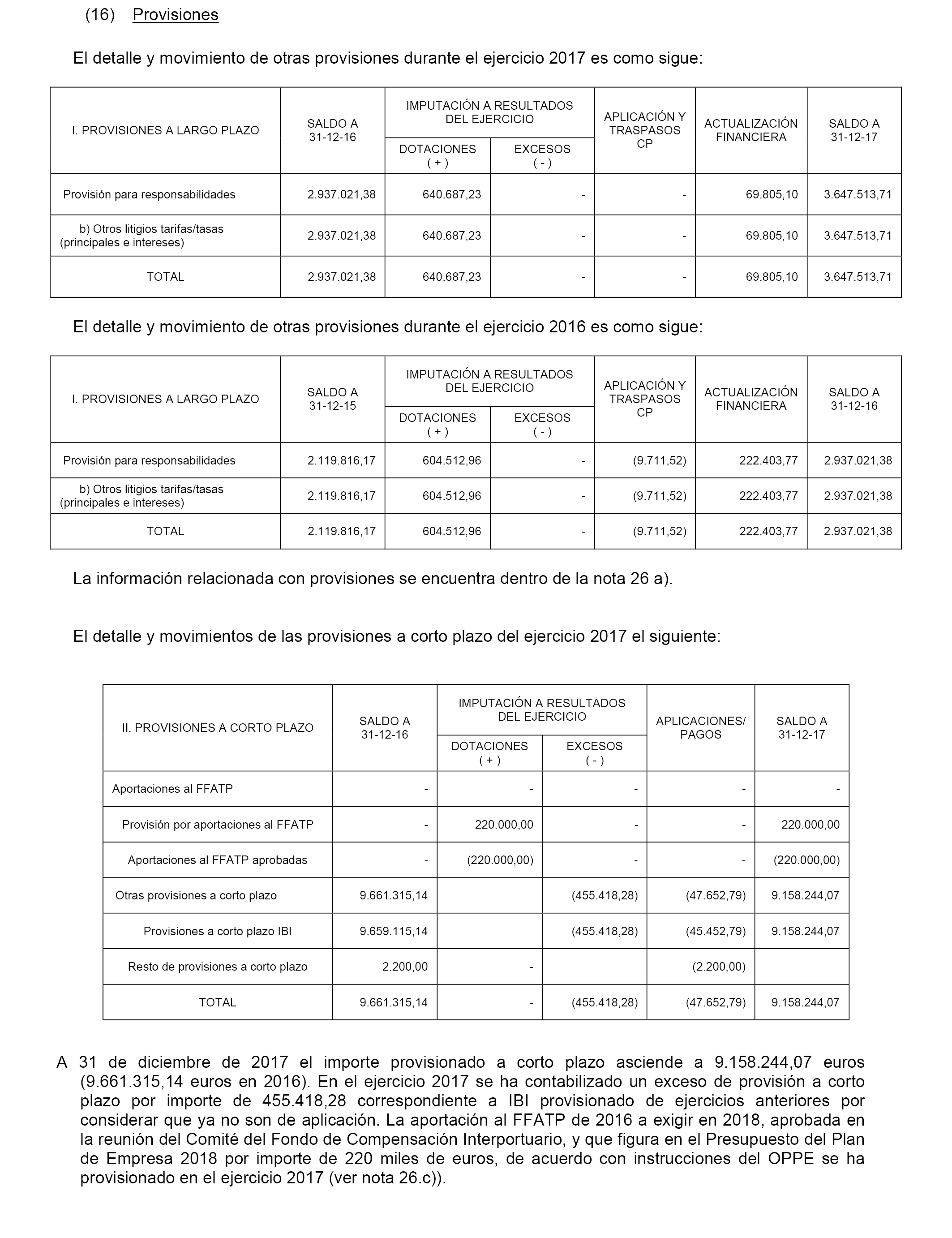 (16) Provisiones

El detalle y movimiento de otras provisiones durante el ejercicio 2017 es como sigue:

| I. PROVISIONES A LARGO PLAZO | SALDO A 31-12-16 | IMPUTACIÓN A RESULTADOS DEL EJERCICIO DOTACIONES ( + ) | IMPUTACIÓN A RESULTADOS DEL EJERCICIO EXCESOS ( - ) | APLICACIÓN Y TRASPASOS CP | ACTUALIZACIÓN FINANCIERA | SALDO A 31-12-17 |
|---|---|---|---|---|---|---|
| Provisión para responsabilidades | 2.937.021,38 | 640.687,23 | - | - | 69.805,10 | 3.647.513,71 |
| b) Otros litigios tarifas/tasas (principales e intereses) | 2.937.021,38 | 640.687,23 | - | - | 69.805,10 | 3.647.513,71 |
| TOTAL | 2.937.021,38 | 640.687,23 | - | - | 69.805,10 | 3.647.513,71 |

El detalle y movimiento de otras provisiones durante el ejercicio 2016 es como sigue:

| I. PROVISIONES A LARGO PLAZO | SALDO A 31-12-15 | IMPUTACIÓN A RESULTADOS DEL EJERCICIO DOTACIONES ( + ) | IMPUTACIÓN A RESULTADOS DEL EJERCICIO EXCESOS ( - ) | APLICACIÓN Y TRASPASOS CP | ACTUALIZACIÓN FINANCIERA | SALDO A 31-12-16 |
|---|---|---|---|---|---|---|
| Provisión para responsabilidades | 2.119.816,17 | 604.512,96 | - | (9.711,52) | 222.403,77 | 2.937.021,38 |
| b) Otros litigios tarifas/tasas (principales e intereses) | 2.119.816,17 | 604.512,96 | - | (9.711,52) | 222.403,77 | 2.937.021,38 |
| TOTAL | 2.119.816,17 | 604.512,96 | - | (9.711,52) | 222.403,77 | 2.937.021,38 |

La información relacionada con provisiones se encuentra dentro de la nota 26 a).

El detalle y movimientos de las provisiones a corto plazo del ejercicio 2017 el siguiente:

| II. PROVISIONES A CORTO PLAZO | SALDO A 31-12-16 | IMPUTACIÓN A RESULTADOS DEL EJERCICIO DOTACIONES ( + ) | IMPUTACIÓN A RESULTADOS DEL EJERCICIO EXCESOS ( - ) | APLICACIONES/ PAGOS | SALDO A 31-12-17 |
|---|---|---|---|---|---|
| Aportaciones al FFATP | - | - | - | - | - |
| Provisión por aportaciones al FFATP | - | 220.000,00 | - | - | 220.000,00 |
| Aportaciones al FFATP aprobadas | - | (220.000,00) | - | - | (220.000,00) |
| Otras provisiones a corto plazo | 9.661.315,14 | | (455.418,28) | (47.652,79) | 9.158.244,07 |
| Provisiones a corto plazo IBI | 9.659.115,14 | | (455.418,28) | (45.452,79) | 9.158.244,07 |
| Resto de provisiones a corto plazo | 2.200,00 | - | | (2.200,00) | |
| TOTAL | 9.661.315,14 | - | (455.418,28) | (47.652,79) | 9.158.244,07 |

A 31 de diciembre de 2017 el importe provisionado a corto plazo asciende a 9.158.244,07 euros (9.661.315,14 euros en 2016). En el ejercicio 2017 se ha contabilizado un exceso de provisión a corto plazo por importe de 455.418,28 correspondiente a IBI provisionado de ejercicios anteriores por considerar que ya no son de aplicación. La aportación al FFATP de 2016 a exigir en 2018, aprobada en la reunión del Comité del Fondo de Compensación Interportuario, y que figura en el Presupuesto del Plan de Empresa 2018 por importe de 220 miles de euros, de acuerdo con instrucciones del OPPE se ha provisionado en el ejercicio 2017 (ver nota 26.c)).